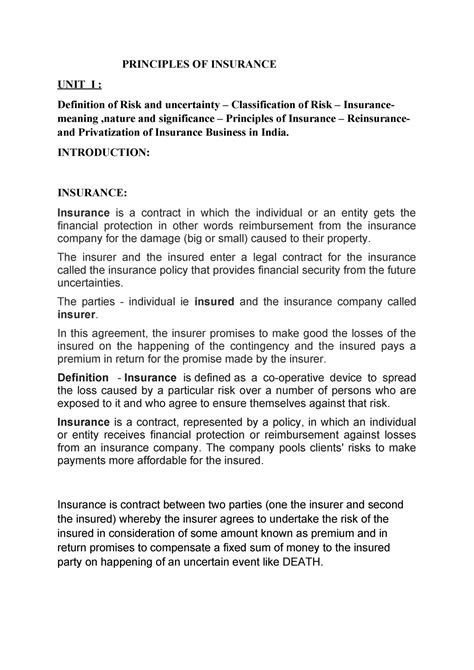 PRINCIPLES OF INSURANCE

UNIT I :

Definition of Risk and uncertainty – Classification of Risk – Insurance-meaning ,nature and significance – Principles of Insurance – Reinsurance-and Privatization of Insurance Business in India.

INTRODUCTION:

INSURANCE:

Insurance is a contract in which the individual or an entity gets the financial protection in other words reimbursement from the insurance company for the damage (big or small) caused to their property.

The insurer and the insured enter a legal contract for the insurance called the insurance policy that provides financial security from the future uncertainties.

The parties - individual ie insured and the insurance company called insurer.

In this agreement, the insurer promises to make good the losses of the insured on the happening of the contingency and the insured pays a premium in return for the promise made by the insurer.

Definition - Insurance is defined as a co-operative device to spread the loss caused by a particular risk over a number of persons who are exposed to it and who agree to ensure themselves against that risk.

Insurance is a contract, represented by a policy, in which an individual or entity receives financial protection or reimbursement against losses from an insurance company. The company pools clients' risks to make payments more affordable for the insured.

Insurance is contract between two parties (one the insurer and second the insured) whereby the insurer agrees to undertake the risk of the insured in consideration of some amount known as premium and in return promises to compensate a fixed sum of money to the insured party on happening of an uncertain event like DEATH.